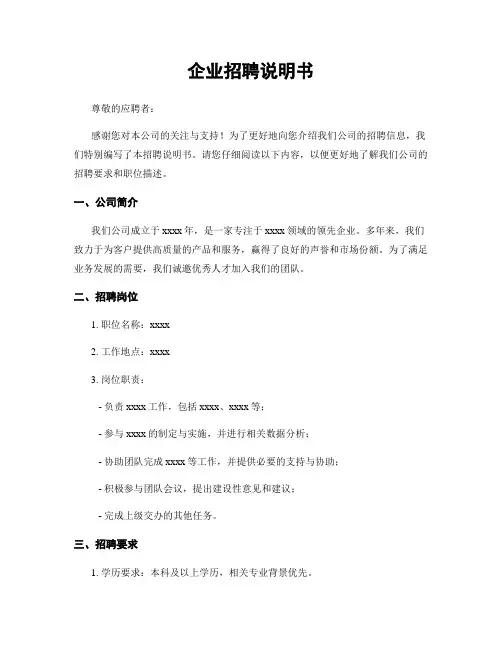 企业招聘说明书

尊敬的应聘者：

感谢您对本公司的关注与支持！为了更好地向您介绍我们公司的招聘信息，我们特别编写了本招聘说明书。请您仔细阅读以下内容，以便更好地了解我们公司的招聘要求和职位描述。

一、公司简介

我们公司成立于 xxxx 年，是一家专注于 xxxx 领域的领先企业。多年来，我们致力于为客户提供高质量的产品和服务，赢得了良好的声誉和市场份额。为了满足业务发展的需要，我们诚邀优秀人才加入我们的团队。

二、招聘岗位

1. 职位名称：xxxx

2. 工作地点：xxxx

3. 岗位职责：

- 负责 xxxx 工作，包括 xxxx、xxxx 等；

- 参与 xxxx 的制定与实施，并进行相关数据分析；

- 协助团队完成 xxxx 等工作，并提供必要的支持与协助；

- 积极参与团队会议，提出建设性意见和建议；

- 完成上级交办的其他任务。

三、招聘要求

1. 学历要求：本科及以上学历，相关专业背景优先。